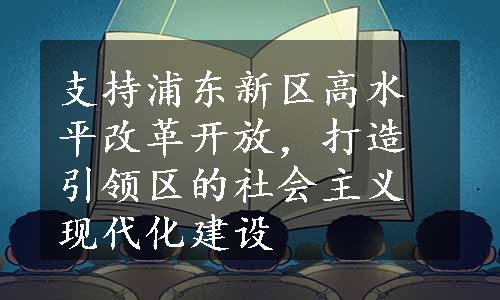 支持浦东新区高水平改革开放，打造引领区的社会主义现代化建设